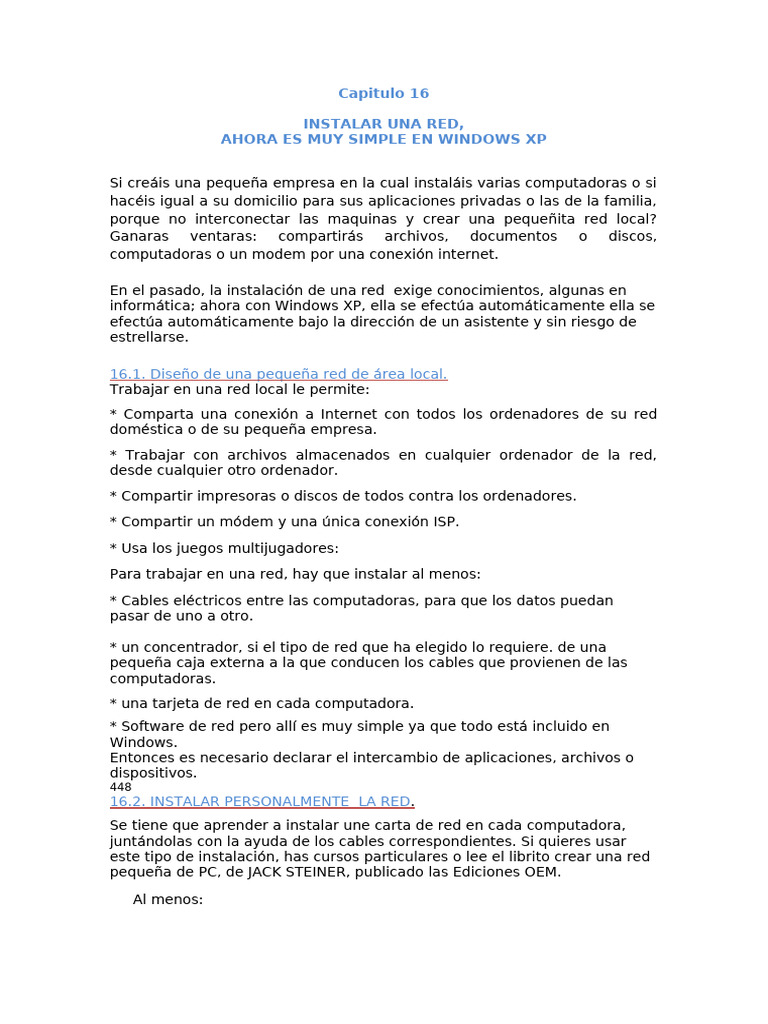 Capitulo 16

INSTALAR UNA RED,
AHORA ES MUY SIMPLE EN WINDOWS XP

Si creáis una pequeña empresa en la cual instaláis varias computadoras o si hacéis igual a su domicilio para sus aplicaciones privadas o las de la familia, porque no interconectar las maquinas y crear una pequeñita red local? Ganaras ventaras: compartirás archivos, documentos o discos, computadoras o un modem por una conexión internet.

En el pasado, la instalación de una red exige conocimientos, algunas en informática; ahora con Windows XP, ella se efectúa automáticamente ella se efectúa automáticamente bajo la dirección de un asistente y sin riesgo de estrellarse.

16.1. Diseño de una pequeña red de área local.
Trabajar en una red local le permite:

* Comparta una conexión a Internet con todos los ordenadores de su red doméstica o de su pequeña empresa.

* Trabajar con archivos almacenados en cualquier ordenador de la red, desde cualquier otro ordenador.

* Compartir impresoras o discos de todos contra los ordenadores.

* Compartir un módem y una única conexión ISP.

* Usa los juegos multijugadores:

Para trabajar en una red, hay que instalar al menos:

* Cables eléctricos entre las computadoras, para que los datos puedan pasar de uno a otro.

* un concentrador, si el tipo de red que ha elegido lo requiere. de una pequeña caja externa a la que conducen los cables que provienen de las computadoras.

* una tarjeta de red en cada computadora.

* Software de red pero allí es muy simple ya que todo está incluido en Windows.
Entonces es necesario declarar el intercambio de aplicaciones, archivos o dispositivos.
448
16.2. INSTALAR PERSONALMENTE LA RED.

Se tiene que aprender a instalar une carta de red en cada computadora, juntándolas con la ayuda de los cables correspondientes. Si quieres usar este tipo de instalación, has cursos particulares o lee el librito crear una red pequeña de PC, de JACK STEINER, publicado las Ediciones OEM.

Al menos: